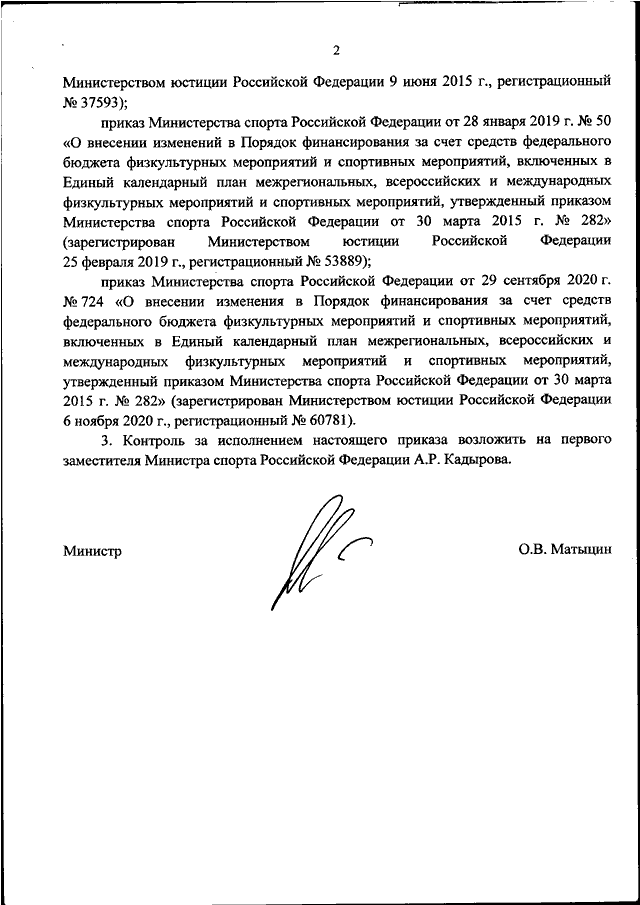 2

Министерством юстиции Российской Федерации 9 июня 2015 г., регистрационный № 37593);

приказ Министерства спорта Российской Федерации от 28 января 2019 г. № 50 «О внесении изменений в Порядок финансирования за счет средств федерального бюджета физкультурных мероприятий и спортивных мероприятий, включенных в Единый календарный план межрегиональных, всероссийских и международных физкультурных мероприятий и спортивных мероприятий, утвержденный приказом Министерства спорта Российской Федерации от 30 марта 2015 г. № 282» (зарегистрирован Министерством юстиции Российской Федерации 25 февраля 2019 г., регистрационный № 53889);

приказ Министерства спорта Российской Федерации от 29 сентября 2020 г. № 724 «О внесении изменения в Порядок финансирования за счет средств федерального бюджета физкультурных мероприятий и спортивных мероприятий, включенных в Единый календарный план межрегиональных, всероссийских и международных физкультурных мероприятий и спортивных мероприятий, утвержденный приказом Министерства спорта Российской Федерации от 30 марта 2015 г. № 282» (зарегистрирован Министерством юстиции Российской Федерации 6 ноября 2020 г., регистрационный № 60781).

3. Контроль за исполнением настоящего приказа возложить на первого заместителя Министра спорта Российской Федерации А.Р. Кадырова.

Министр О.В. Матыцин